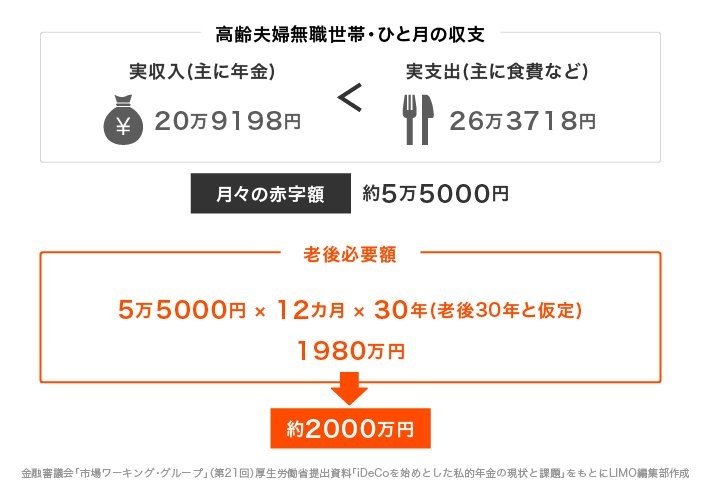 高齢夫婦無職世帯・ひと月の収支

実収入(主に年金)

¥ 20万9198円

<

実支出(主に食費など)

26万3718円

月々の赤字額 約5万5000円

老後必要額

5万5000円 × 12カ月 × 30年(老後30年と仮定)

1980万円

約2000万円

金融審議会「市場ワーキング・グループ」(第21回)厚生労働省提出資料「iDeCoを始めとした私的年金の現状と課題」をもとにLIMO編集部作成